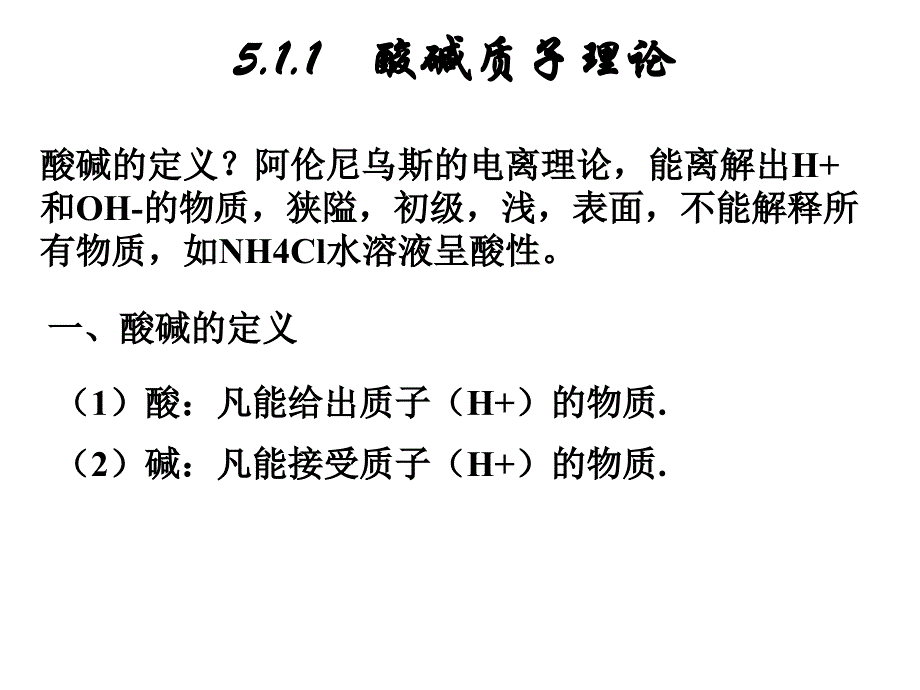 5.1.1　酸碱质子理论

酸碱的定义？阿伦尼乌斯的电离理论，能离解出H+和OH-的物质，狭隘，初级，浅，表面，不能解释所有物质，如NH4Cl水溶液呈酸性。

一、酸碱的定义

（1）酸：凡能给出质子（H+）的物质.

（2）碱：凡能接受质子（H+）的物质.